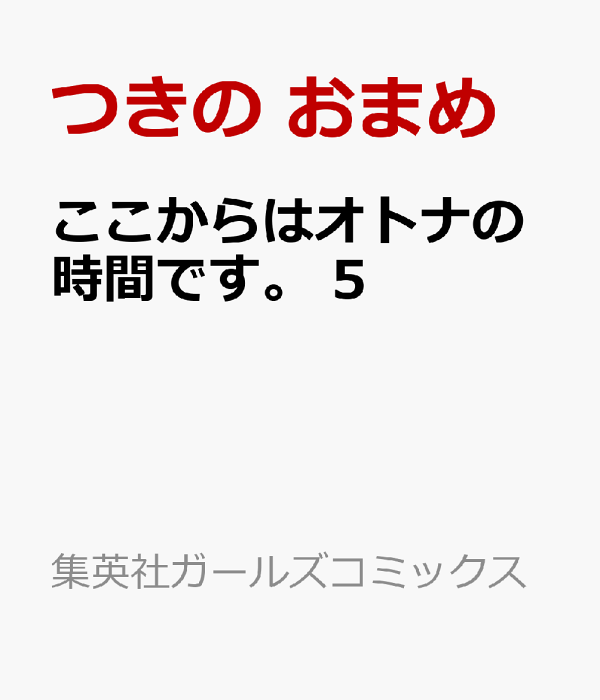 つきの おまめ

ここからはオトナの時間です。 5

集英社ガールズコミックス